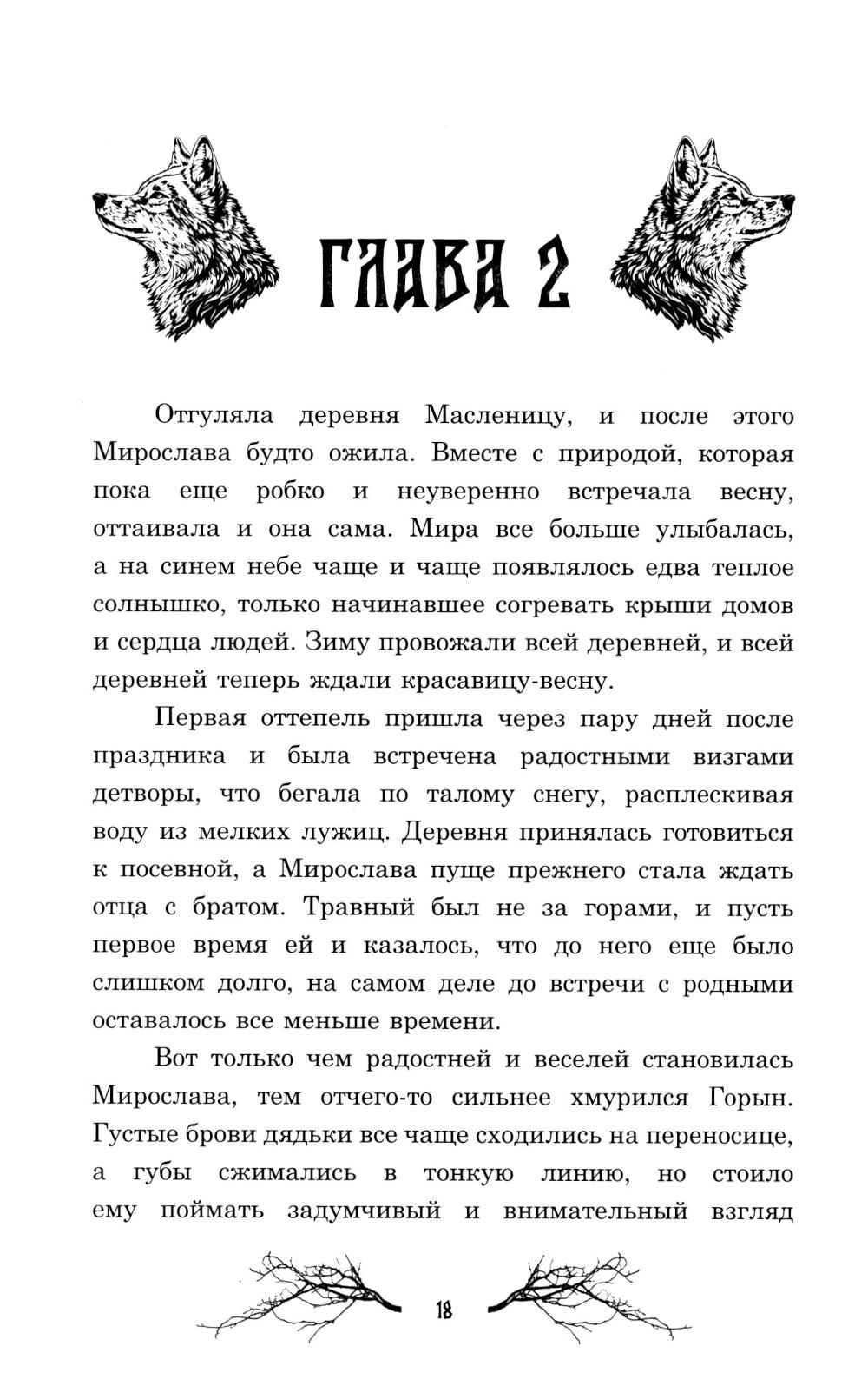 ГЛАВА 2

Отгуляла деревня Масленицу, и после этого Мирослава будто ожила. Вместе с природой, которая пока еще робко и неуверенно встречала весну, оттаивала и она сама. Мира все больше улыбалась, а на синем небе чаще и чаще появлялось едва теплое солнышко, только начинавшее согревать крыши домов и сердца людей. Зиму провожали всей деревней, и всей деревней теперь ждали красавицу-весну.

Первая оттепель пришла через пару дней после праздника и была встречена радостными визгами детворы, что бегала по талому снегу, расплескивая воду из мелких лужиц. Деревня принялась готовиться к посевной, а Мирослава пуще прежнего стала ждать отца с братом. Травный был не за горами, и пусть первое время ей и казалось, что до него еще было слишком долго, на самом деле до встречи с родными оставалось все меньше времени.

Вот только чем радостней и веселей становилась Мирослава, тем отчего-то сильнее хмурился Горын. Густые брови дядьки все чаще сходились на переносице, а губы сжимались в тонкую линию, но стоило ему поймать задумчивый и внимательный взгляд

18